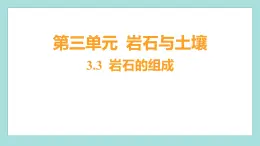 第三单元 岩石与土壤

3.3 岩石的组成